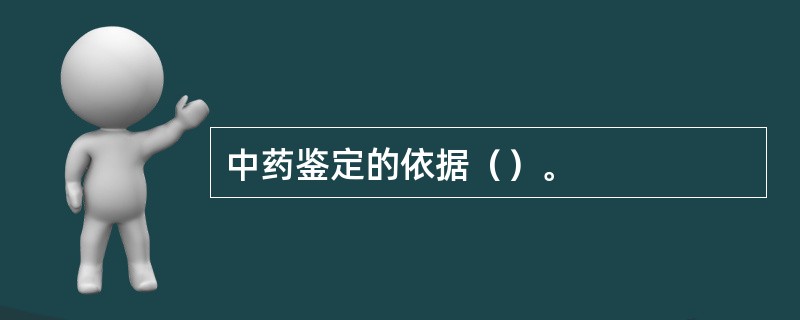 中药鉴定的依据（）。